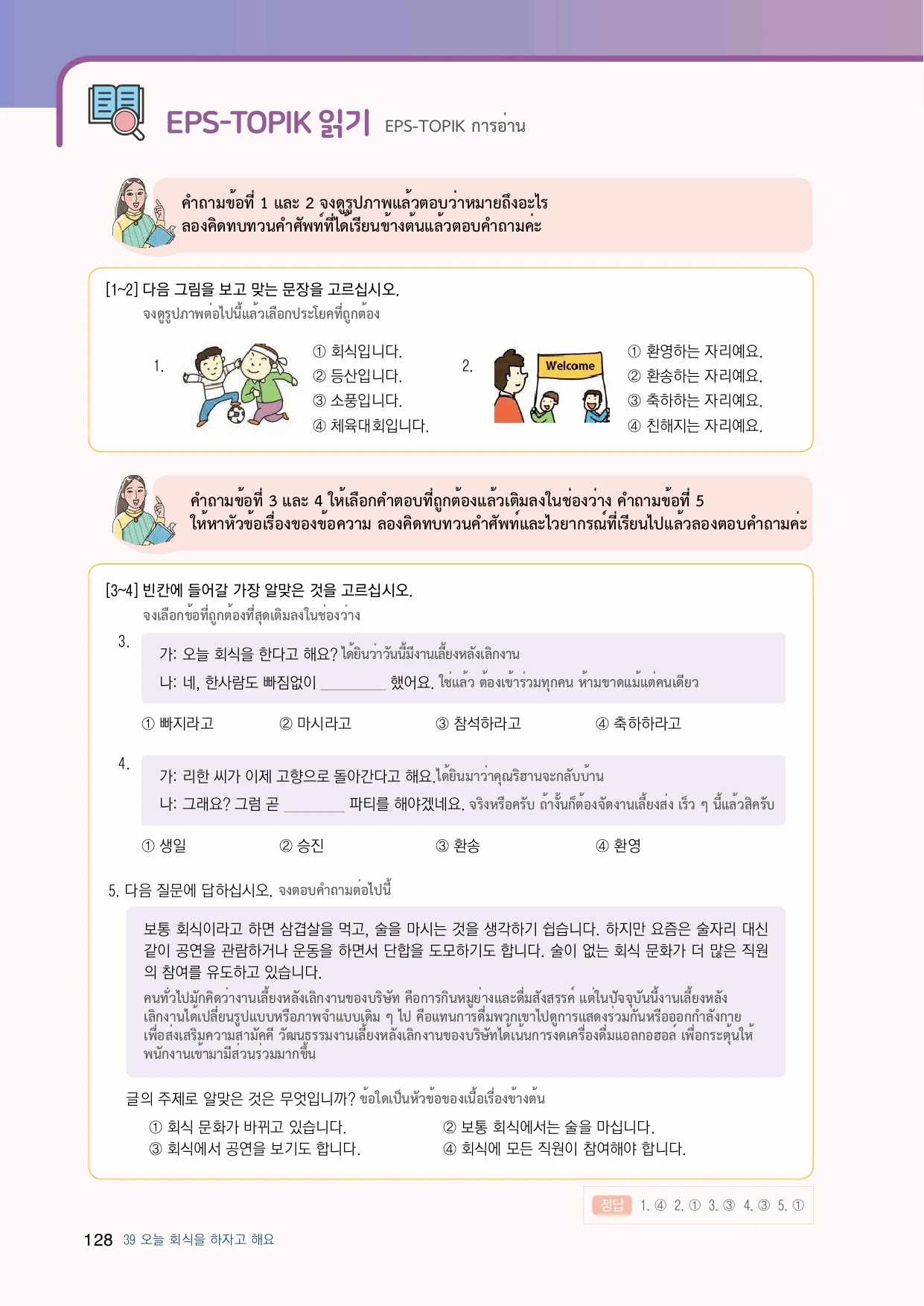 EPS-TOPIK 읽기 EPS-TOPIK การอ่าน

คำถามข้อที่ 1 และ 2 จงดูรูปภาพแล้วตอบว่าหมายถึงอะไร ลองคิดทบทวนคำศัพท์ที่ได้เรียนข้างต้นแล้วตอบคำถามค่ะ

[1~2] 다음 그림을 보고 맞는 문장을 고르십시오.
จงดูรูปภาพต่อไปนี้แล้วเลือกประโยคที่ถูกต้อง

1. ① 회식입니다.
② 등산입니다.
③ 소풍입니다.
④ 체육대회입니다.

2. Welcome
① 환영하는 자리예요.
② 환송하는 자리예요.
③ 축하하는 자리예요.
④ 친해지는 자리예요.

คำถามข้อที่ 3 และ 4 ให้เลือกคำตอบที่ถูกต้องแล้วเติมลงในช่องว่าง คำถามข้อที่ 5 ให้หาหัวข้อเรื่องของข้อความ ลองคิดทบทวนคำศัพท์และไวยากรณ์ที่เรียนไปแล้วลองตอบคำถามค่ะ

[3~4] 빈칸에 들어갈 가장 알맞은 것을 고르십시오.
จงเลือกข้อที่ถูกต้องที่สุดเติมลงในช่องว่าง

3. 가: 오늘 회식을 한다고 해요? ได้ยินว่าวันนี้มีงานเลี้ยงหลังเลิกงาน
나: 네, 한사람도 빠짐없이 ________ 했어요. ใช่แล้ว ต้องเข้าร่วมทุกคน ห้ามขาดแม้แต่คนเดียว

① 빠지라고 ② 마시라고 ③ 참석하라고 ④ 축하하라고

4. 가: 리한 씨가 이제 고향으로 돌아간다고 해요. ได้ยินมาว่าคุณริฮานจะกลับบ้าน
나: 그래요? 그럼 곧 ________ 파티를 해야겠네요. จริงหรือครับ ถ้างั้นก็ต้องจัดงานเลี้ยงส่ง เร็ว ๆ นี้แล้วสิครับ

① 생일 ② 승진 ③ 환송 ④ 환영

5. 다음 질문에 답하십시오. จงตอบคำถามต่อไปนี้

보통 회식이라고 하면 삼겹살을 먹고, 술을 마시는 것을 생각하기 쉽습니다. 하지만 요즘은 술자리 대신 같이 공연을 관람하거나 운동을 하면서 단합을 도모하기도 합니다. 술이 없는 회식 문화가 더 많은 직원의 참여를 유도하고 있습니다.
คนทั่วไปมักคิดว่างานเลี้ยงหลังเลิกงานของบริษัท คือการกินหมูย่างและดื่มสังสรรค์ แต่ในปัจจุบันนี้งานเลี้ยงหลังเลิกงานได้เปลี่ยนรูปแบบหรือภาพจำแบบเดิม ๆ ไป คือแทนการดื่มพวกเขาไปดูการแสดงร่วมกันหรือออกกำลังกายเพื่อส่งเสริมความสามัคคี วัฒนธรรมงานเลี้ยงหลังเลิกงานของบริษัทได้เน้นการงดเครื่องดื่มแอลกอฮอล์ เพื่อกระตุ้นให้พนักงานเข้ามามีส่วนร่วมมากขึ้น

글의 주제로 알맞은 것은 무엇입니까? ข้อใดเป็นหัวข้อของเนื้อเรื่องข้างต้น

① 회식 문화가 바뀌고 있습니다.
② 보통 회식에서는 술을 마십니다.
③ 회식에서 공연을 보기도 합니다.
④ 회식에 모든 직원이 참여해야 합니다.

정답 1. ④ 2. ① 3. ③ 4. ③ 5. ①

128 39 오늘 회식을 하자고 해요